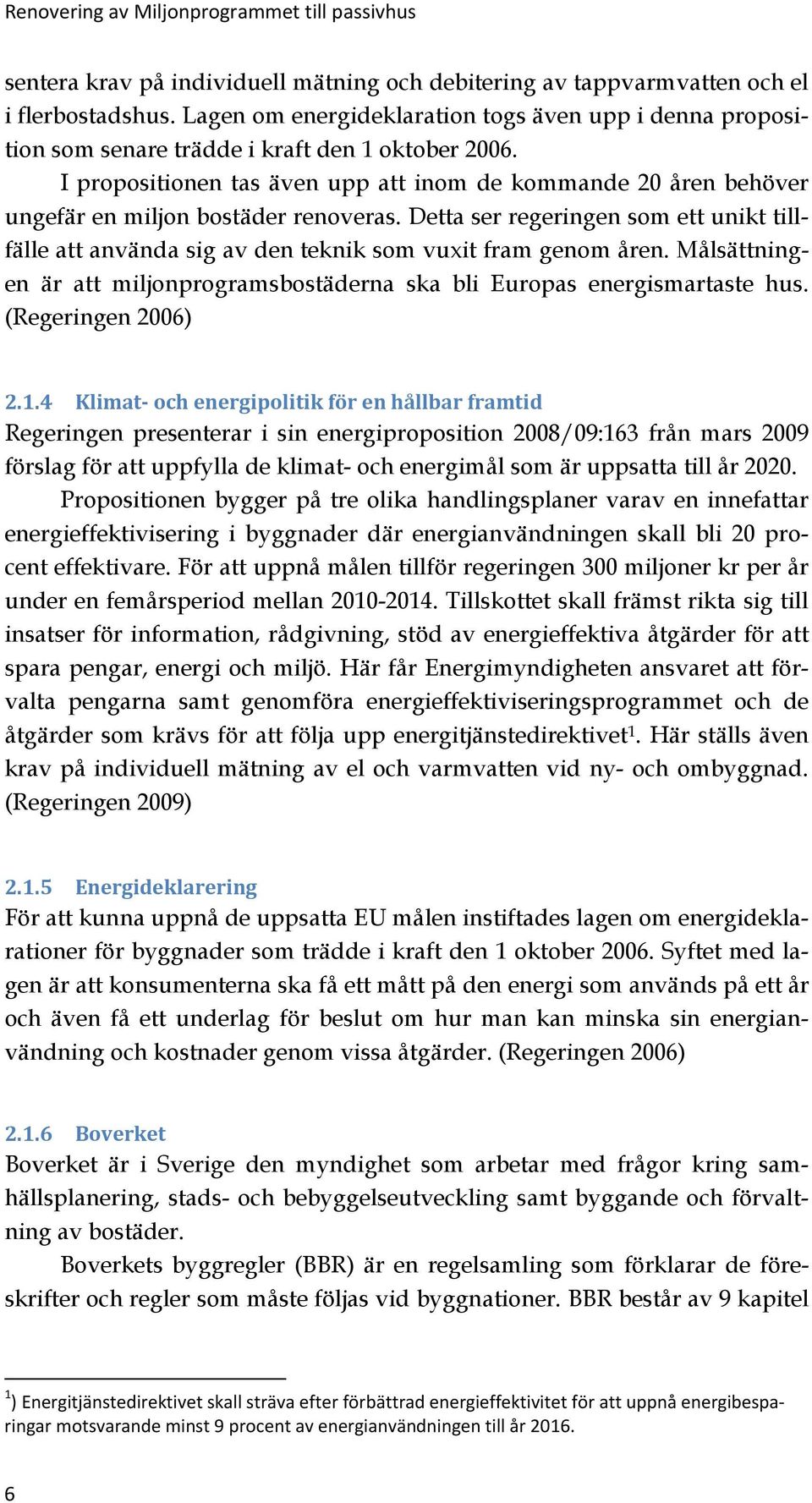 Renovering av Miljonprogrammet till passivhus

sentera krav på individuell mätning och debitering av tappvarmvatten och el i flerbostadshus. Lagen om energideklaration togs även upp i denna proposition som senare trädde i kraft den 1 oktober 2006.

I propositionen tas även upp att inom de kommande 20 åren behöver ungefär en miljon bostäder renoveras. Detta ser regeringen som ett unikt tillfälle att använda sig av den teknik som vuxit fram genom åren. Målsättningen är att miljonprogramsbostäderna ska bli Europas energismartaste hus. (Regeringen 2006)

2.1.4 Klimat- och energipolitik för en hållbar framtid

Regeringen presenterar i sin energiproposition 2008/09:163 från mars 2009 förslag för att uppfylla de klimat- och energimål som är uppsatta till år 2020.

Propositionen bygger på tre olika handlingsplaner varav en innefattar energieffektivisering i byggnader där energianvändningen skall bli 20 procent effektivare. För att uppnå målen tillför regeringen 300 miljoner kr per år under en femårsperiod mellan 2010-2014. Tillskottet skall främst rikta sig till insatser för information, rådgivning, stöd av energieffektiva åtgärder för att spara pengar, energi och miljö. Här får Energimyndigheten ansvaret att förvalta pengarna samt genomföra energieffektiviseringsprogrammet och de åtgärder som krävs för att följa upp energitjänstedirektivet$^1$. Här ställs även krav på individuell mätning av el och varmvatten vid ny- och ombyggnad. (Regeringen 2009)

2.1.5 Energideklarering

För att kunna uppnå de uppsatta EU målen instiftades lagen om energideklarationer för byggnader som trädde i kraft den 1 oktober 2006. Syftet med lagen är att konsumenterna ska få ett mått på den energi som används på ett år och även få ett underlag för beslut om hur man kan minska sin energianvändning och kostnader genom vissa åtgärder. (Regeringen 2006)

2.1.6 Boverket

Boverket är i Sverige den myndighet som arbetar med frågor kring samhällsplanering, stads- och bebyggelseutveckling samt byggande och förvaltning av bostäder.

Boverkets byggregler (BBR) är en regelsamling som förklarar de föreskrifter och regler som måste följas vid byggnationer. BBR består av 9 kapitel

$^1$) Energitjänstedirektivet skall sträva efter förbättrad energieffektivitet för att uppnå energibesparingar motsvarande minst 9 procent av energianvändningen till år 2016.

6